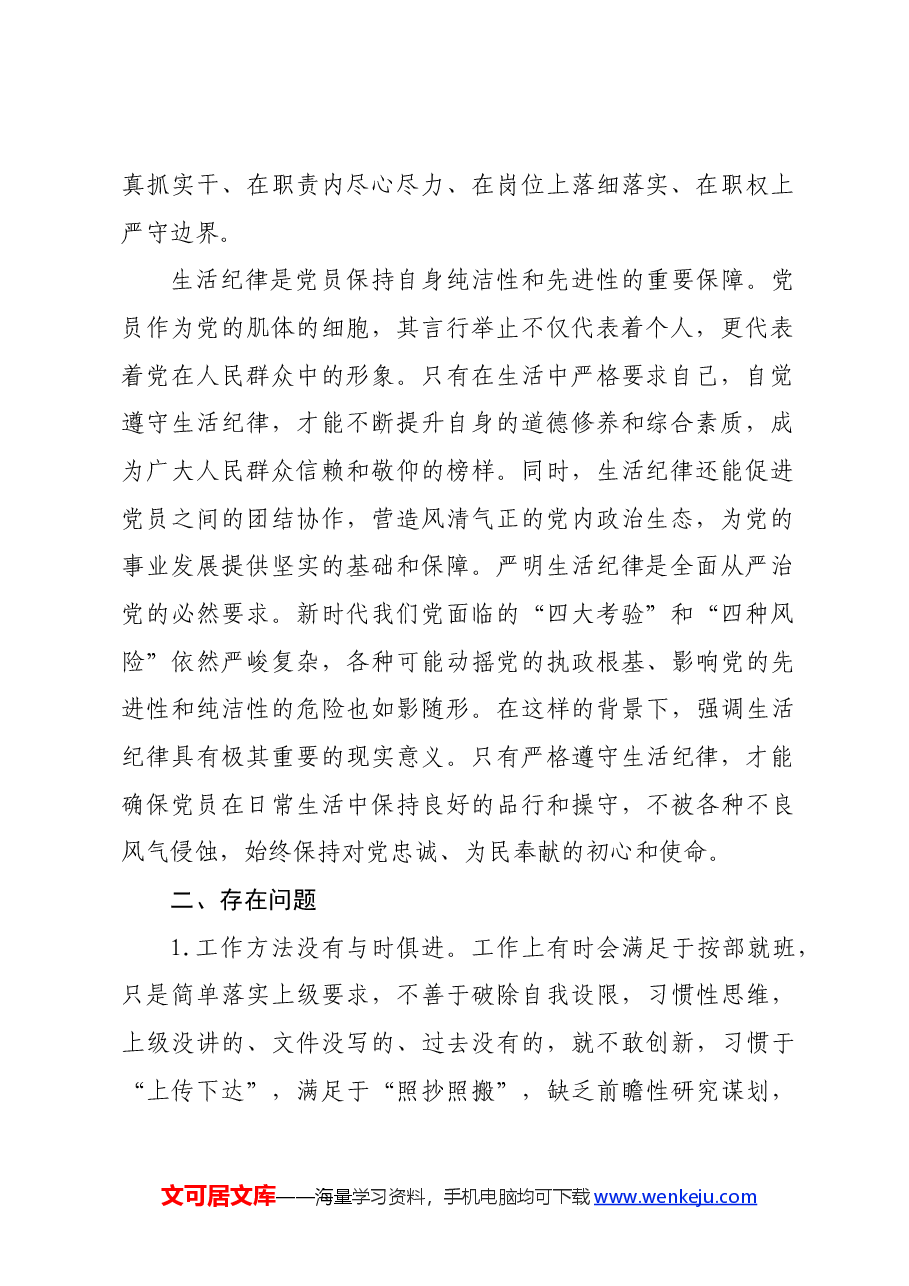 真抓实干、在职责内尽心尽力、在岗位上落细落实、在职权上严守边界。

生活纪律是党员保持自身纯洁性和先进性的重要保障。党员作为党的肌体的细胞，其言行举止不仅代表着个人，更代表着党在人民群众中的形象。只有在生活中严格要求自己，自觉遵守生活纪律，才能不断提升自身的道德修养和综合素质，成为广大人民群众信赖和敬仰的榜样。同时，生活纪律还能促进党员之间的团结协作，营造风清气正的党内政治生态，为党的事业发展提供坚实的基础和保障。严明生活纪律是全面从严治党的必然要求。新时代我们党面临的“四大考验”和“四种风险”依然严峻复杂，各种可能动摇党的执政根基、影响党的先进性和纯洁性的危险也如影随形。在这样的背景下，强调生活纪律具有极其重要的现实意义。只有严格遵守生活纪律，才能确保党员在日常生活中保持良好的品行和操守，不被各种不良风气侵蚀，始终保持对党忠诚、为民奉献的初心和使命。

二、存在问题

1.工作方法没有与时俱进。工作上有时会满足于按部就班，只是简单落实上级要求，不善于破除自我设限，习惯性思维，上级没讲的、文件没写的、过去没有的，就不敢创新，习惯于“上传下达”，满足于“照抄照搬”，缺乏前瞻性研究谋划，

文可居文库——海量学习资料，手机电脑均可下载www.wenkeju.com